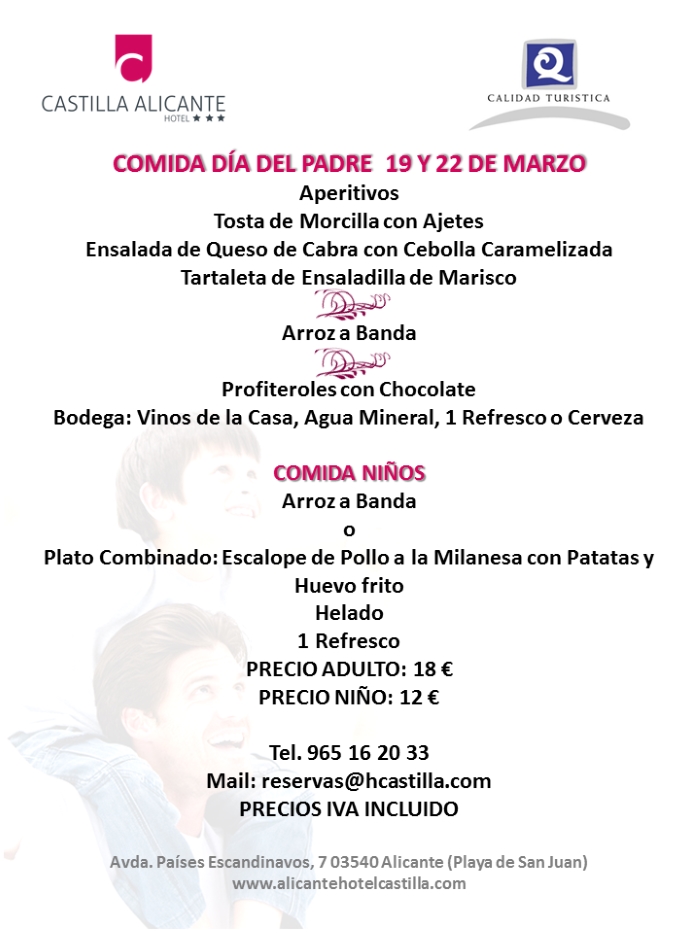 CASTILLA ALICANTE
HOTEL ★★★

CALIDAD TURISTICA

COMIDA DÍA DEL PADRE 19 Y 22 DE MARZO
Aperitivos
Tosta de Morcilla con Ajetes
Ensalada de Queso de Cabra con Cebolla Caramelizada
Tartaleta de Ensaladilla de Marisco

Arroz a Banda

Profiteroles con Chocolate
Bodega: Vinos de la Casa, Agua Mineral, 1 Refresco o Cerveza

COMIDA NIÑOS
Arroz a Banda
o
Plato Combinado: Escalope de Pollo a la Milanesa con Patatas y Huevo frito
Helado
1 Refresco
PRECIO ADULTO: 18 €
PRECIO NIÑO: 12 €

Tel. 965 16 20 33
Mail: reservas@hcastilla.com
PRECIOS IVA INCLUIDO

Avda. Países Escandinavos, 7 03540 Alicante (Playa de San Juan)
www.alicantehotelcastilla.com